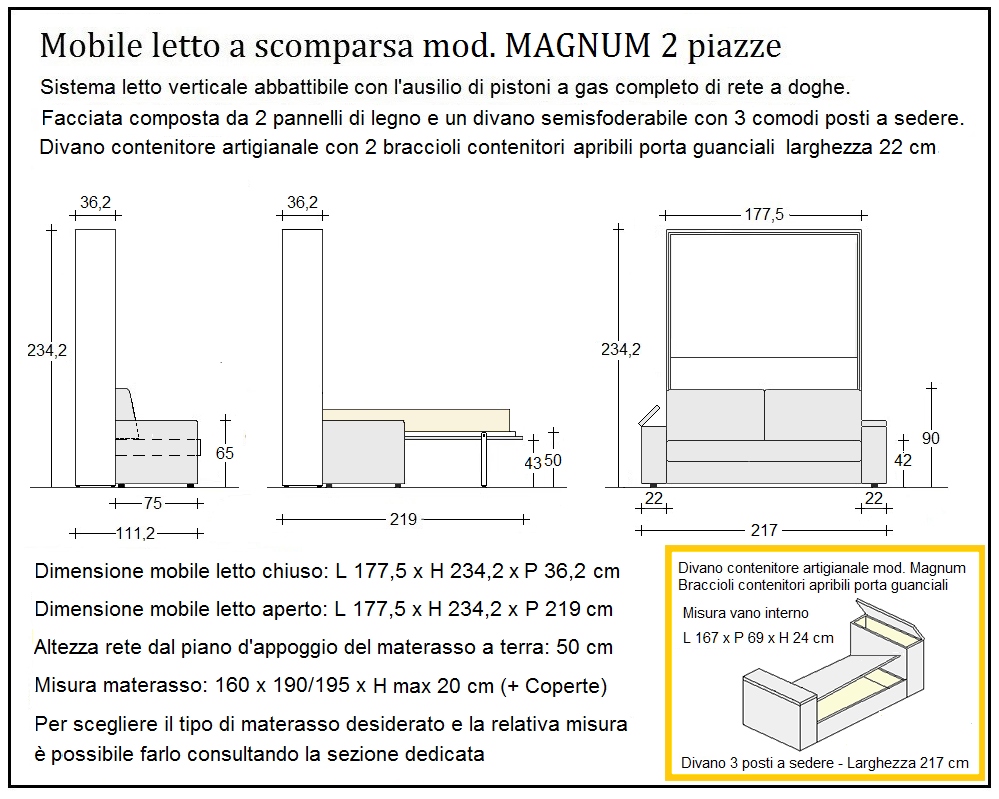 Mobile letto a scomparsa mod. MAGNUM 2 piazze

Sistema letto verticale abbattibile con l'ausilio di pistoni a gas completo di rete a doghe.

Facciata composta da 2 pannelli di legno e un divano semisfoderabile con 3 comodi posti a sedere.

Divano contenitore artigianale con 2 braccioli contenitori apribili porta guanciali larghezza 22 cm

36,2

234,2

65

75

111,2

36,2

43

50

219

177,5

234,2

90

42

22

22

217

Dimensione mobile letto chiuso: L 177,5 x H 234,2 x P 36,2 cm

Dimensione mobile letto aperto: L 177,5 x H 234,2 x P 219 cm

Altezza rete dal piano d'appoggio del materasso a terra: 50 cm

Misura materasso: 160 x 190/195 x H max 20 cm (+ Coperte)

Per scegliere il tipo di materasso desiderato e la relativa misura è possibile farlo consultando la sezione dedicata

Divano contenitore artigianale mod. Magnum
Braccioli contenitori apribili porta guanciali

Misura vano interno

L 167 x P 69 x H 24 cm

Divano 3 posti a sedere - Larghezza 217 cm